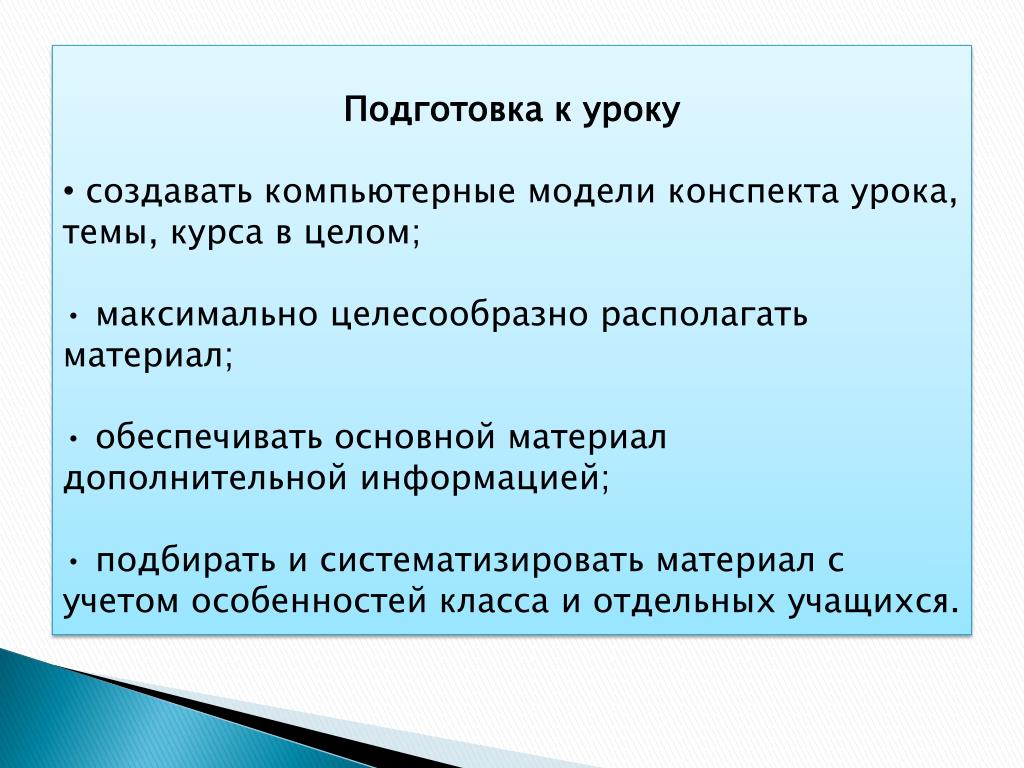 Подготовка к уроку

• создавать компьютерные модели конспекта урока, темы, курса в целом;

• максимально целесообразно располагать материал;

• обеспечивать основной материал дополнительной информацией;

• подбирать и систематизировать материал с учетом особенностей класса и отдельных учащихся.